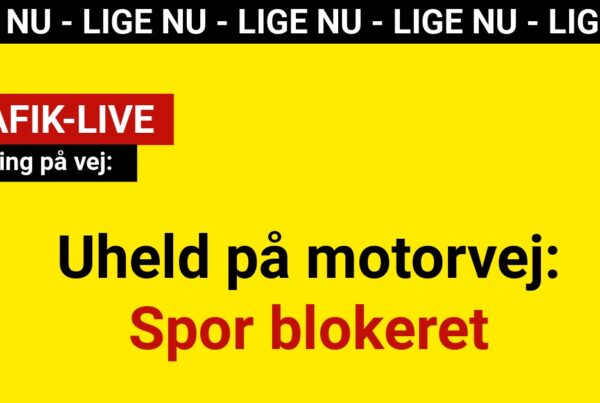 NU - LIGE NU - LIGE NU - LIGE NU - LIG

AFIK-LIVE

ing på vej:

Uheld på motorvej:
Spor blokeret